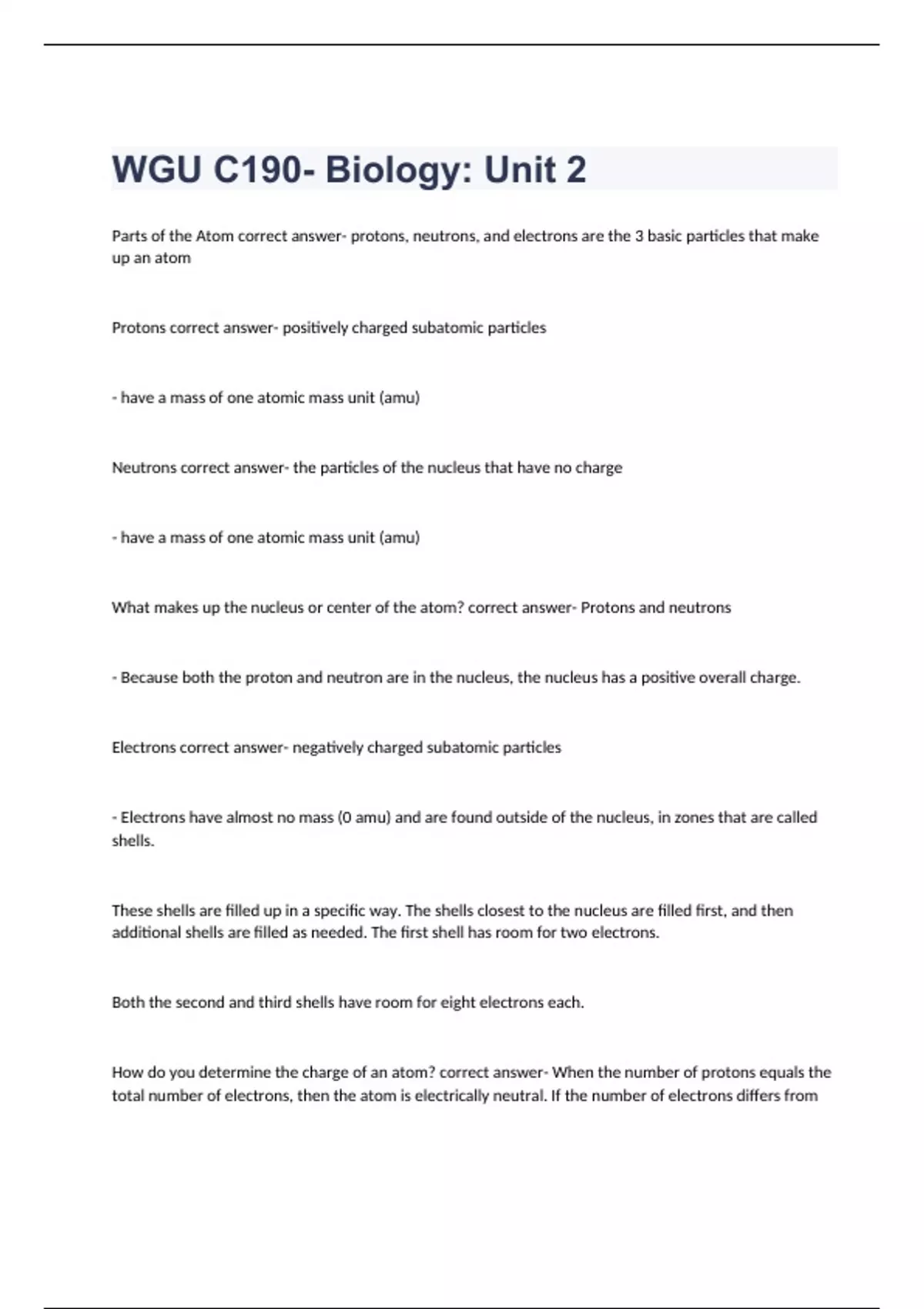 WGU C190- Biology: Unit 2

Parts of the Atom correct answer- protons, neutrons, and electrons are the 3 basic particles that make up an atom

Protons correct answer- positively charged subatomic particles

- have a mass of one atomic mass unit (amu)

Neutrons correct answer- the particles of the nucleus that have no charge

- have a mass of one atomic mass unit (amu)

What makes up the nucleus or center of the atom? correct answer- Protons and neutrons

- Because both the proton and neutron are in the nucleus, the nucleus has a positive overall charge.

Electrons correct answer- negatively charged subatomic particles

- Electrons have almost no mass (0 amu) and are found outside of the nucleus, in zones that are called shells.

These shells are filled up in a specific way. The shells closest to the nucleus are filled first, and then additional shells are filled as needed. The first shell has room for two electrons.

Both the second and third shells have room for eight electrons each.

How do you determine the charge of an atom? correct answer- When the number of protons equals the total number of electrons, then the atom is electrically neutral. If the number of electrons differs from